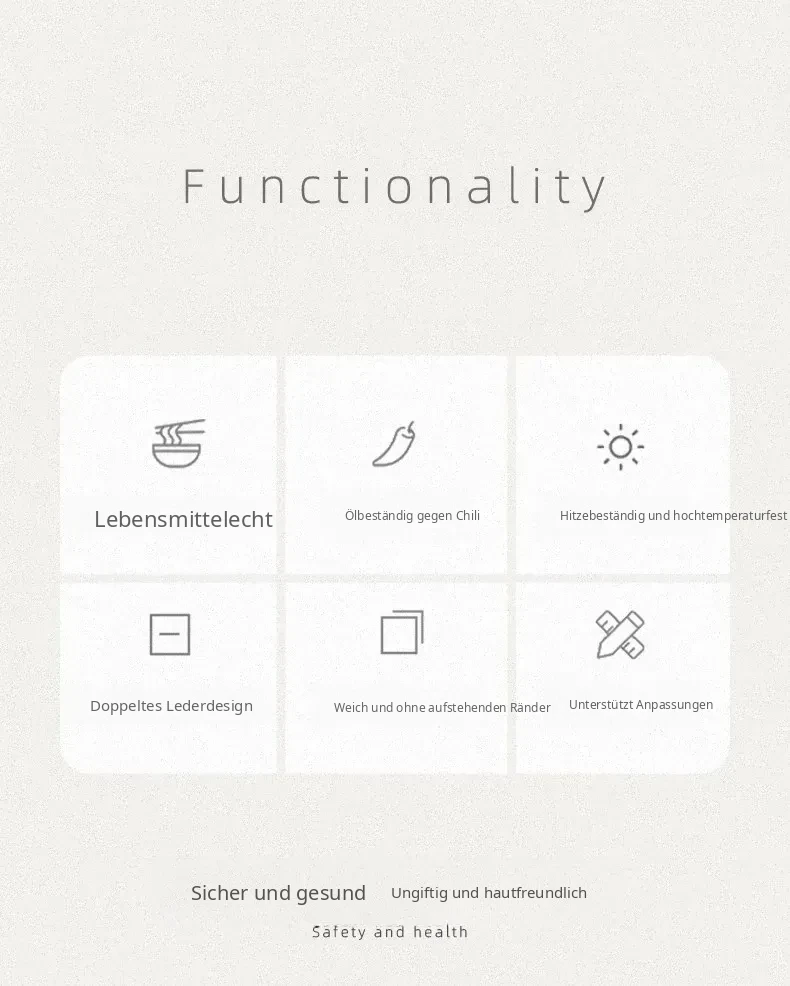 Functionality

Lebensmittelecht

Ölbeständig gegen Chili

Hitzebeständig und hochtemperaturfest

Doppeltes Lederdesign

Weich und ohne aufstehenden Ränder

Unterstützt Anpassungen

Sicher und gesund Ungiftig und hautfreundlich

Safety and health